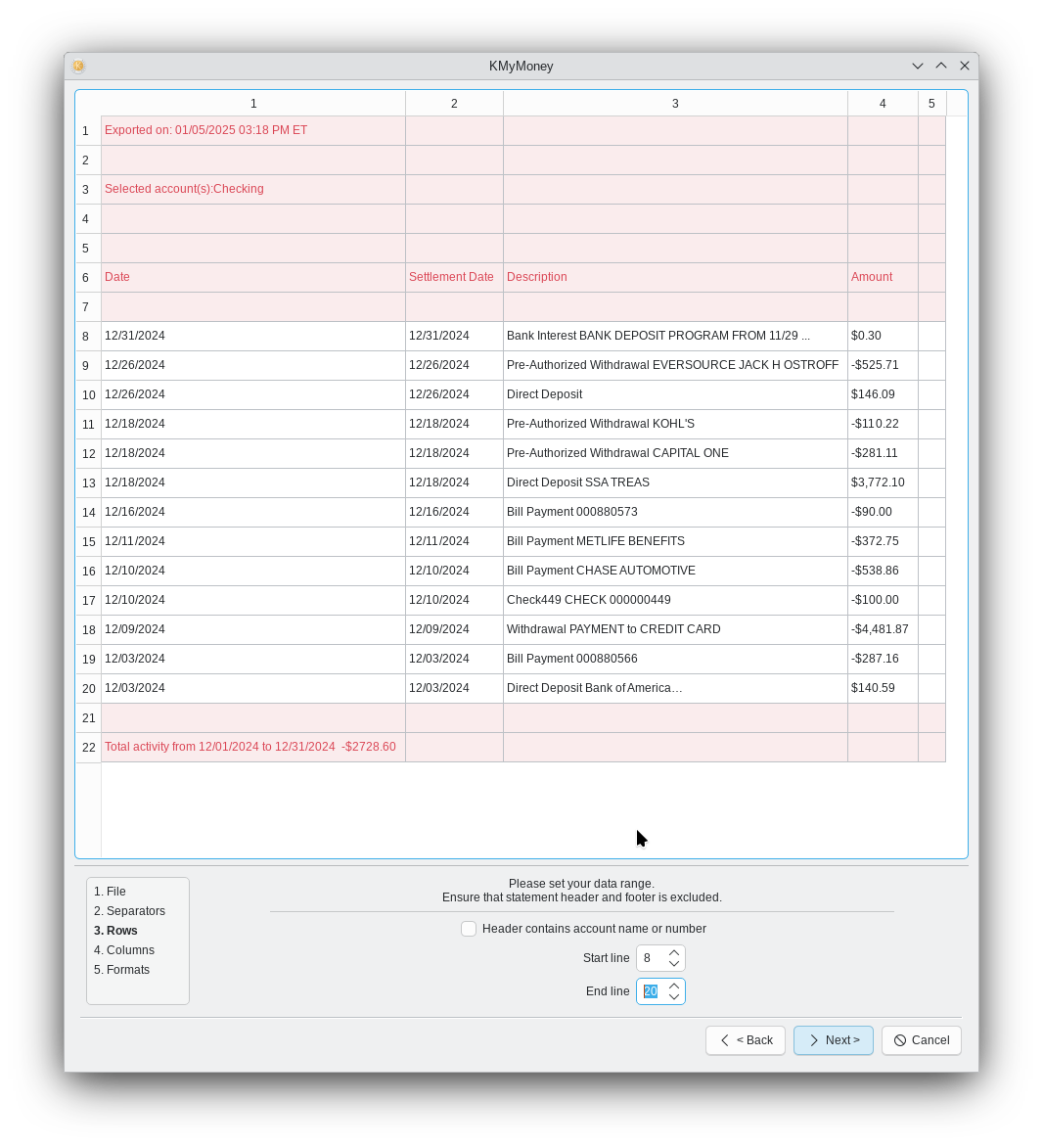 KMyMoney

| | 1 | 2 | 3 | 4 | 5 |
|---|---|---|---|---|---|
| 1 | Exported on: 01/05/2025 03:18 PM ET | | | | |
| 2 | | | | | |
| 3 | Selected account(s):Checking | | | | |
| 4 | | | | | |
| 5 | | | | | |
| 6 | Date | Settlement Date | Description | Amount | |
| 7 | | | | | |
| 8 | 12/31/2024 | 12/31/2024 | Bank Interest BANK DEPOSIT PROGRAM FROM 11/29 ... | $0.30 | |
| 9 | 12/26/2024 | 12/26/2024 | Pre-Authorized Withdrawal EVERSOURCE JACK H OSTROFF | -$525.71 | |
| 10 | 12/26/2024 | 12/26/2024 | Direct Deposit | $146.09 | |
| 11 | 12/18/2024 | 12/18/2024 | Pre-Authorized Withdrawal KOHL'S | -$110.22 | |
| 12 | 12/18/2024 | 12/18/2024 | Pre-Authorized Withdrawal CAPITAL ONE | -$281.11 | |
| 13 | 12/18/2024 | 12/18/2024 | Direct Deposit SSA TREAS | $3,772.10 | |
| 14 | 12/16/2024 | 12/16/2024 | Bill Payment 000880573 | -$90.00 | |
| 15 | 12/11/2024 | 12/11/2024 | Bill Payment METLIFE BENEFITS | -$372.75 | |
| 16 | 12/10/2024 | 12/10/2024 | Bill Payment CHASE AUTOMOTIVE | -$538.86 | |
| 17 | 12/10/2024 | 12/10/2024 | Check449 CHECK 000000449 | -$100.00 | |
| 18 | 12/09/2024 | 12/09/2024 | Withdrawal PAYMENT to CREDIT CARD | -$4,481.87 | |
| 19 | 12/03/2024 | 12/03/2024 | Bill Payment 000880566 | -$287.16 | |
| 20 | 12/03/2024 | 12/03/2024 | Direct Deposit Bank of America… | $140.59 | |
| 21 | | | | | |
| 22 | Total activity from 12/01/2024 to 12/31/2024 -$2728.60 | | | | |

1. File
2. Separators
3. Rows
4. Columns
5. Formats

Please set your data range.
Ensure that statement header and footer is excluded.

Header contains account name or number

Start line 8

End line 20

< Back
Next >
Cancel